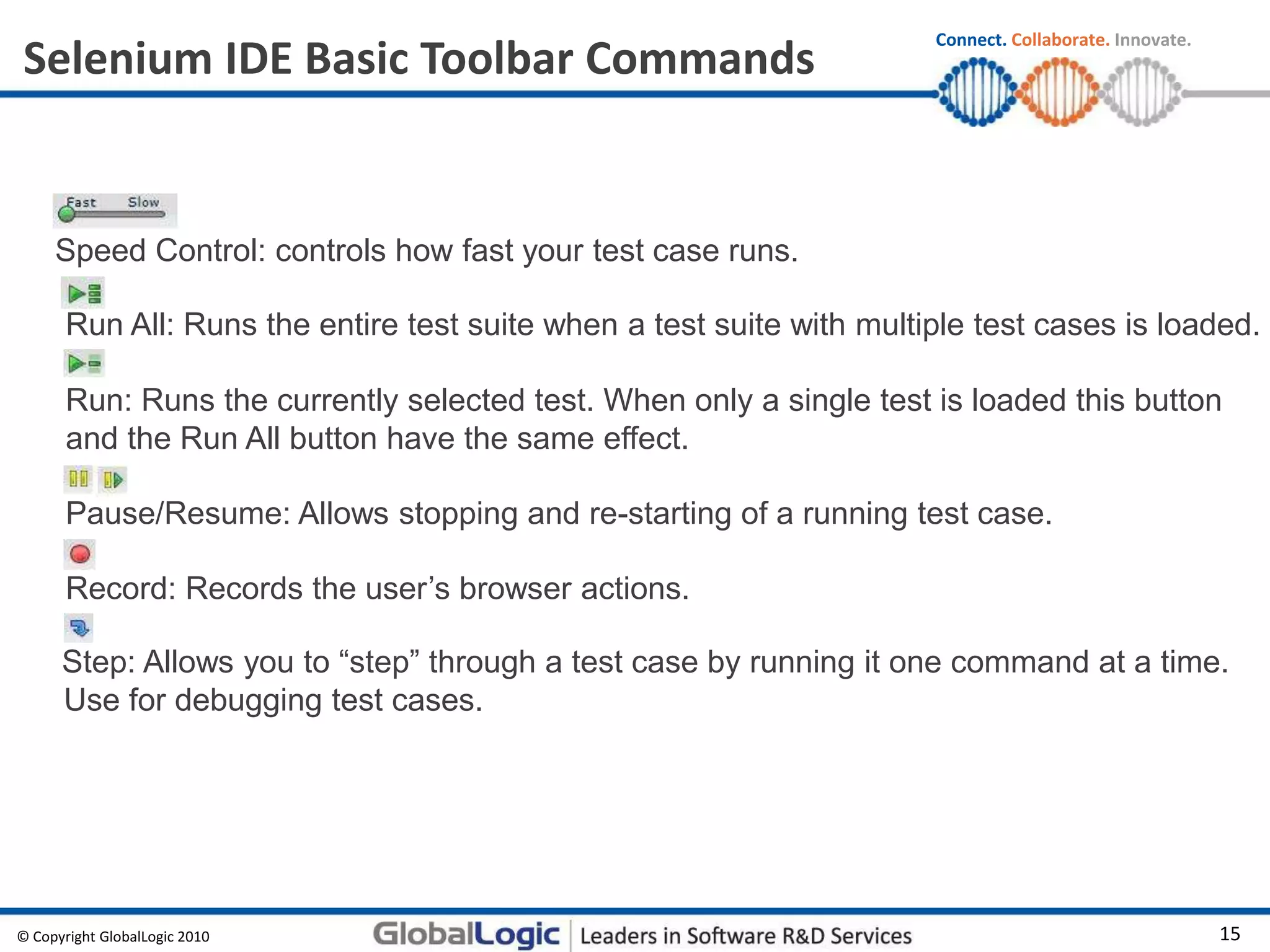 Selenium IDE Basic Toolbar Commands

Connect. Collaborate. Innovate.

Fast Slow

Speed Control: controls how fast your test case runs.

Run All: Runs the entire test suite when a test suite with multiple test cases is loaded.

Run: Runs the currently selected test. When only a single test is loaded this button and the Run All button have the same effect.

Pause/Resume: Allows stopping and re-starting of a running test case.

Record: Records the user’s browser actions.

Step: Allows you to “step” through a test case by running it one command at a time. Use for debugging test cases.

© Copyright GlobalLogic 2010

GlobalLogic | Leaders in Software R&D Services

15